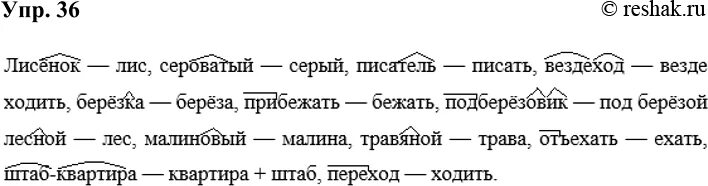 Упр. 36 © reshak.ru

Лисёнок — лис, сероватый — серый, писатель — писать, вездеход — везде ходить, берёзка — берёза, прибежать — бежать, подберёзовик — под берёзой лесной — лес, малиновый — малина, травяной — трава, отъехать — ехать, штаб-квартира — квартира + штаб, переход — ходить.